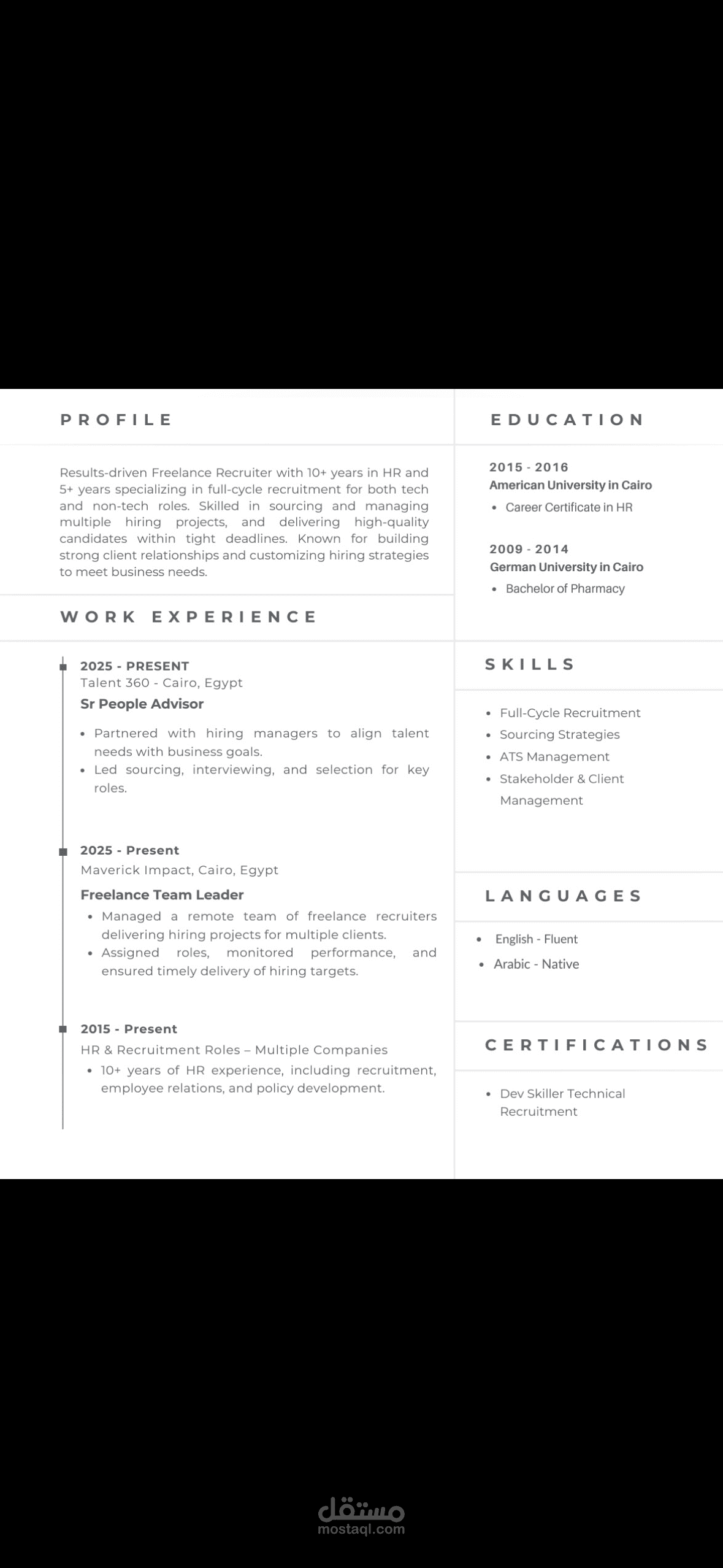 PROFILE

Results-driven Freelance Recruiter with 10+ years in HR and 5+ years specializing in full-cycle recruitment for both tech and non-tech roles. Skilled in sourcing and managing multiple hiring projects, and delivering high-quality candidates within tight deadlines. Known for building strong client relationships and customizing hiring strategies to meet business needs.

WORK EXPERIENCE

2025 - PRESENT
Talent 360 - Cairo, Egypt
Sr People Advisor
• Partnered with hiring managers to align talent needs with business goals.
• Led sourcing, interviewing, and selection for key roles.

2025 - Present
Maverick Impact, Cairo, Egypt
Freelance Team Leader
• Managed a remote team of freelance recruiters delivering hiring projects for multiple clients.
• Assigned roles, monitored performance, and ensured timely delivery of hiring targets.

2015 - Present
HR & Recruitment Roles – Multiple Companies
• 10+ years of HR experience, including recruitment, employee relations, and policy development.

EDUCATION

2015 - 2016
American University in Cairo
• Career Certificate in HR

2009 - 2014
German University in Cairo
• Bachelor of Pharmacy

SKILLS

• Full-Cycle Recruitment
• Sourcing Strategies
• ATS Management
• Stakeholder & Client Management

LANGUAGES

• English - Fluent
• Arabic - Native

CERTIFICATIONS

• Dev Skiller Technical Recruitment

مستقل
mostaql.com